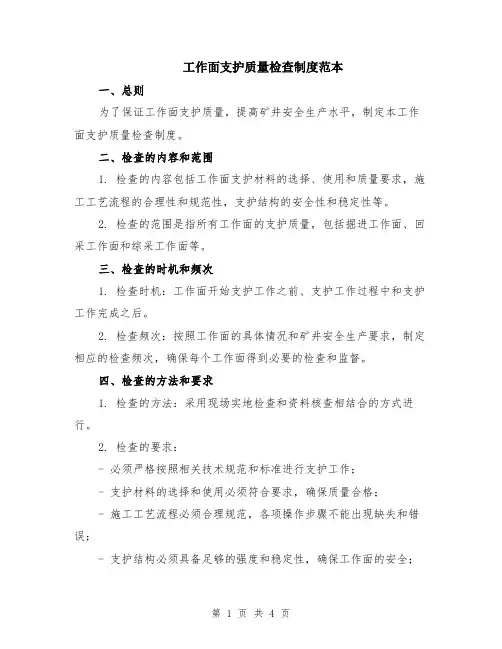 工作面支护质量检查制度范本

一、总则

为了保证工作面支护质量，提高矿井安全生产水平，制定本工作面支护质量检查制度。

二、检查的内容和范围

1. 检查的内容包括工作面支护材料的选择、使用和质量要求，施工工艺流程的合理性和规范性，支护结构的安全性和稳定性等。

2. 检查的范围是指所有工作面的支护质量，包括掘进工作面、回采工作面和综采工作面等。

三、检查的时机和频次

1. 检查时机：工作面开始支护工作之前、支护工作过程中和支护工作完成之后。

2. 检查频次：按照工作面的具体情况和矿井安全生产要求，制定相应的检查频次，确保每个工作面得到必要的检查和监督。

四、检查的方法和要求

1. 检查的方法：采用现场实地检查和资料核查相结合的方式进行。

2. 检查的要求：

- 必须严格按照相关技术规范和标准进行支护工作；

- 支护材料的选择和使用必须符合要求，确保质量合格；

- 施工工艺流程必须合理规范，各项操作步骤不能出现缺失和错误；

- 支护结构必须具备足够的强度和稳定性，确保工作面的安全；

第 1 页 共 4 页